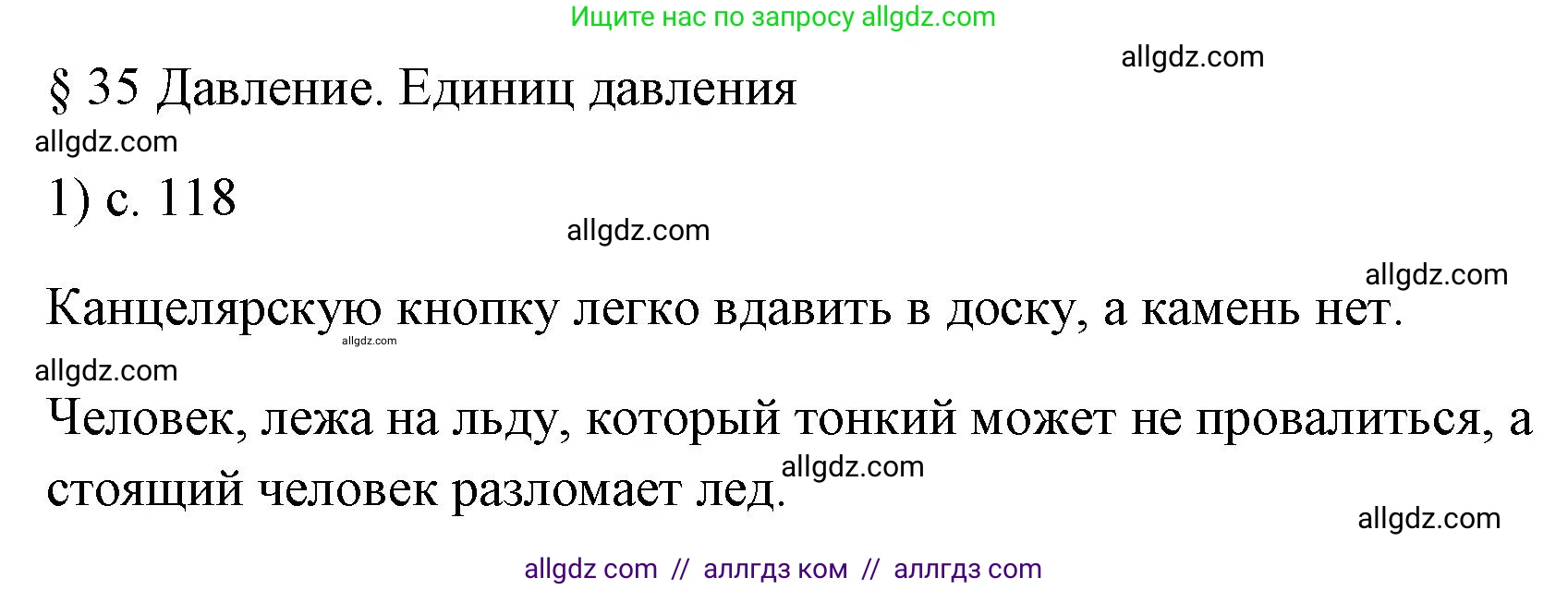 Ищите нас по запросу allgdz.com

allgdz.com

§ 35 Давление. Единиц давления

allgdz.com

1) с. 118

allgdz.com

allgdz.com

Канцелярскую кнопку легко вдавить в доску, а камень нет.

allgdz.com

allgdz.com

Человек, лежа на льду, который тонкий может не провалиться, а стоящий человек разломает лед.

allgdz.com

allgdz.com

allgdz com // аллгдз ком // аллгдз com